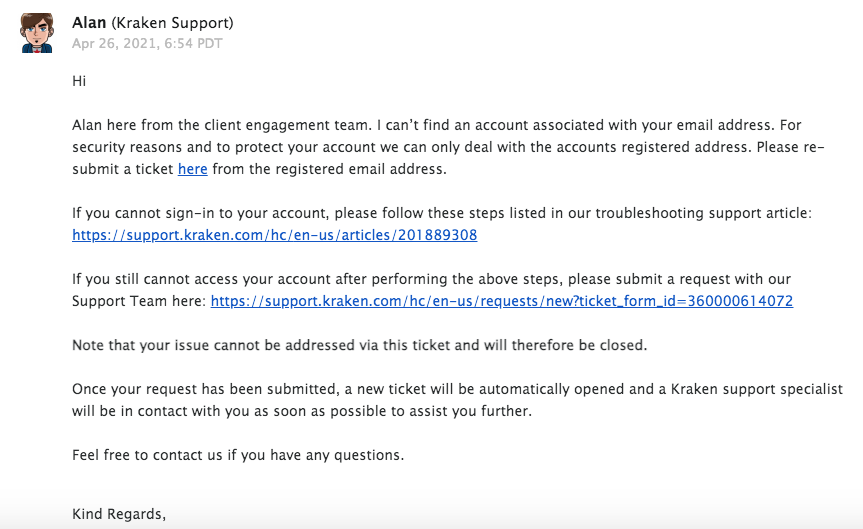 Alan (Kraken Support)
Apr 26, 2021, 6:54 PDT

Hi

Alan here from the client engagement team. I can't find an account associated with your email address. For security reasons and to protect your account we can only deal with the accounts registered address. Please re-submit a ticket here from the registered email address.

If you cannot sign-in to your account, please follow these steps listed in our troubleshooting support article: https://support.kraken.com/hc/en-us/articles/201889308

If you still cannot access your account after performing the above steps, please submit a request with our Support Team here: https://support.kraken.com/hc/en-us/requests/new?ticket_form_id=360000614072

Note that your issue cannot be addressed via this ticket and will therefore be closed.

Once your request has been submitted, a new ticket will be automatically opened and a Kraken support specialist will be in contact with you as soon as possible to assist you further.

Feel free to contact us if you have any questions.

Kind Regards,